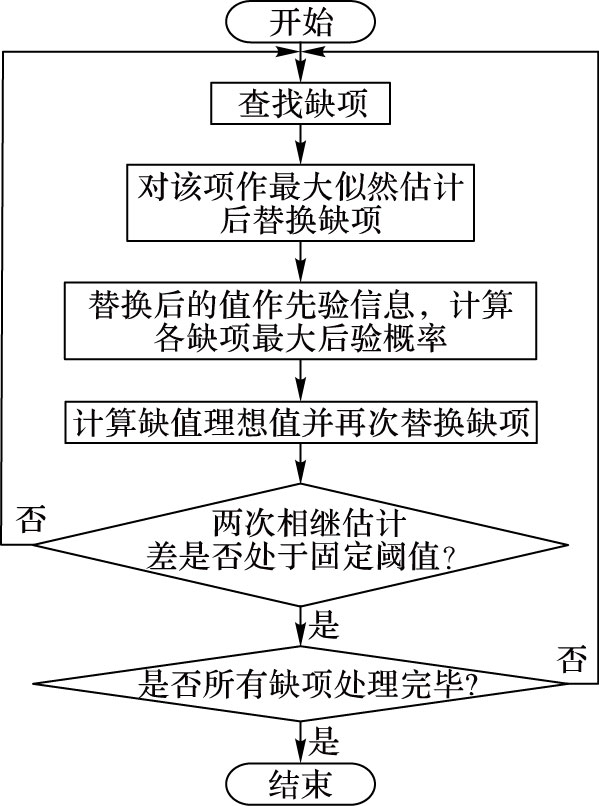 开始

查找缺项

对该项作最大似然估计后替换缺项

替换后的值作先验信息，计算各缺项最大后验概率

计算缺值理想值并再次替换缺项

否

两次相继估计差是否处于固定阈值?

是

否

是否所有缺项处理完毕?

是

结束